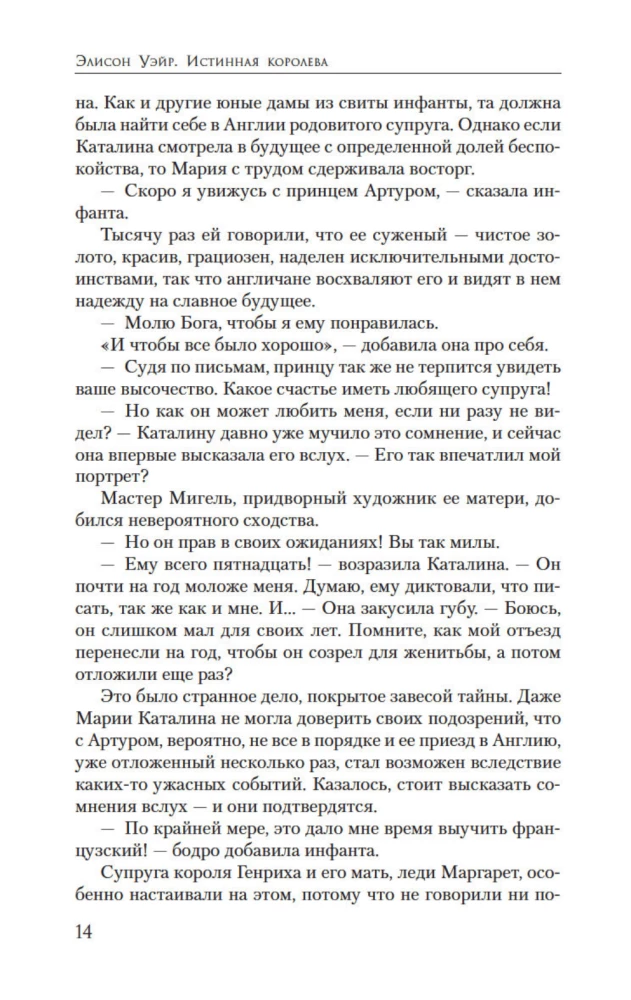 Элисон Уэйр. Истинная королева

на. Как и другие юные дамы из свиты инфанты, та должна была найти себе в Англии родовитого супруга. Однако если Каталина смотрела в будущее с определенной долей беспокойства, то Мария с трудом сдерживала восторг.

— Скоро я увижусь с принцем Артуром, — сказала инфанта.

Тысячу раз ей говорили, что ее суженый — чистое золото, красив, грациозен, наделен исключительными достоинствами, так что англичане восхваляют его и видят в нем надежду на славное будущее.

— Молю Бога, чтобы я ему понравилась.

«И чтобы все было хорошо», — добавила она про себя.

— Судя по письмам, принцу так же не терпится увидеть ваше высочество. Какое счастье иметь любящего супруга!

— Но как он может любить меня, если ни разу не видел? — Каталину давно уже мучило это сомнение, и сейчас она впервые высказала его вслух. — Его так впечатлил мой портрет?

Мастер Мигель, придворный художник ее матери, добился невероятного сходства.

— Но он прав в своих ожиданиях! Вы так милы.

— Ему всего пятнадцать! — возразила Каталина. — Он почти на год моложе меня. Думаю, ему диктовали, что писать, так же как и мне. И... — Она закусила губу. — Боюсь, он слишком мал для своих лет. Помните, как мой отъезд перенесли на год, чтобы он созрел для женитьбы, а потом отложили еще раз?

Это было странное дело, покрытое завесой тайны. Даже Марии Каталина не могла доверить своих подозрений, что с Артуром, вероятно, не все в порядке и ее приезд в Англию, уже отложенный несколько раз, стал возможен вследствие каких-то ужасных событий. Казалось, стоит высказать сомнения вслух — и они подтвердятся.

— По крайней мере, это дало мне время выучить французский! — бодро добавила инфанта.

Супруга короля Генриха и его мать, леди Маргарет, особенно настаивали на этом, потому что не говорили ни по-

14